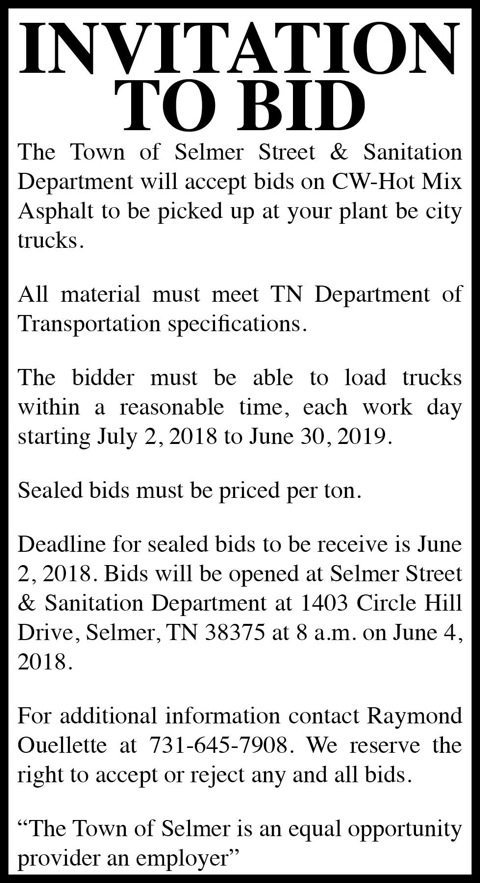 INVITATION TO BID

The Town of Selmer Street & Sanitation Department will accept bids on CW-Hot Mix Asphalt to be picked up at your plant be city trucks.

All material must meet TN Department of Transportation specifications.

The bidder must be able to load trucks within a reasonable time, each work day starting July 2, 2018 to June 30, 2019.

Sealed bids must be priced per ton.

Deadline for sealed bids to be receive is June 2, 2018. Bids will be opened at Selmer Street & Sanitation Department at 1403 Circle Hill Drive, Selmer, TN 38375 at 8 a.m. on June 4, 2018.

For additional information contact Raymond Ouellette at 731-645-7908. We reserve the right to accept or reject any and all bids.

“The Town of Selmer is an equal opportunity provider an employer”